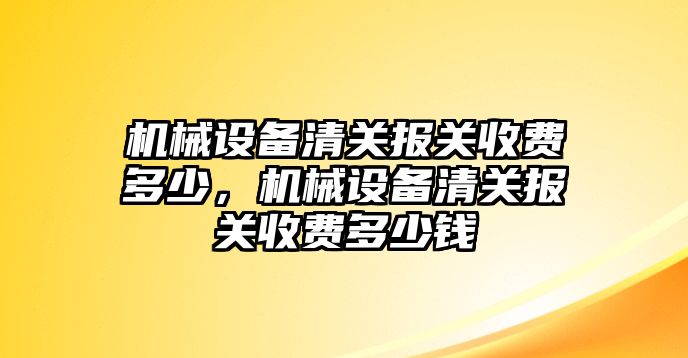 机械设备清关报关收费多少，机械设备清关报关收费多少钱